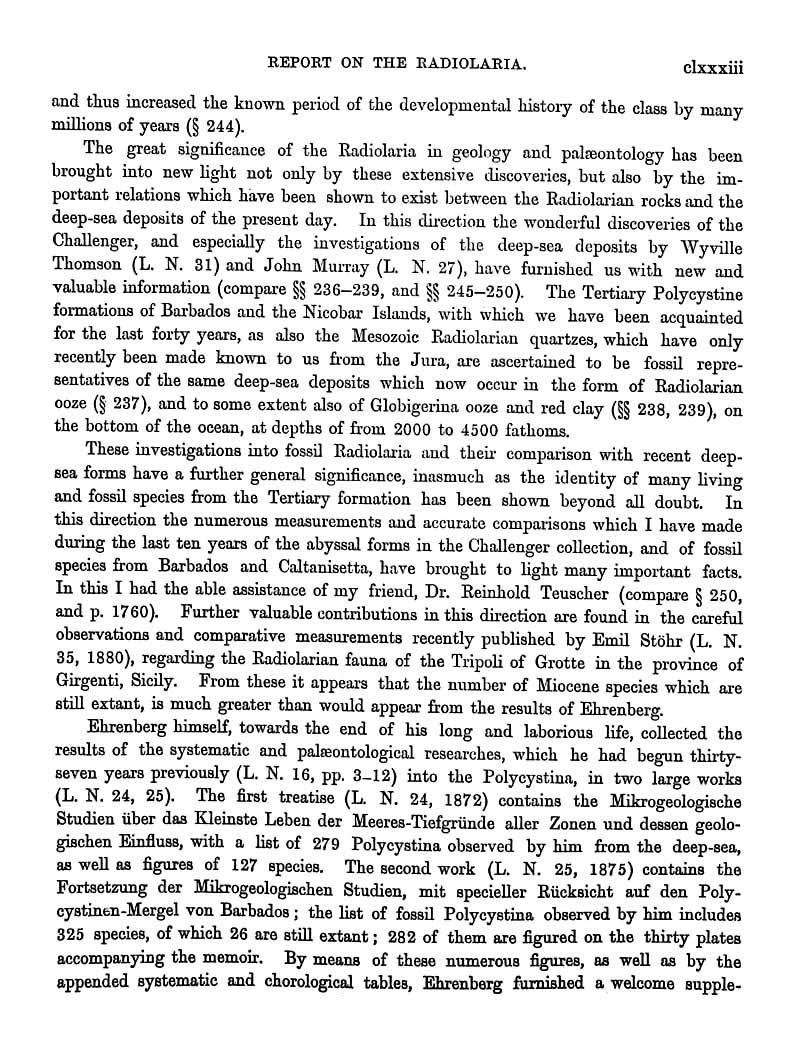 REPORT ON THE RADIOLARIA. clxxxiii

and thus increased the known period of the developmental history of the class by many millions of years (§ 244).

The great significance of the Radiolaria in geology and palæontology has been brought into new light not only by these extensive discoveries, but also by the important relations which have been shown to exist between the Radiolarian rocks and the deep-sea deposits of the present day. In this direction the wonderful discoveries of the Challenger, and especially the investigations of the deep-sea deposits by Wyville Thomson (L. N. 31) and John Murray (L. N. 27), have furnished us with new and valuable information (compare §§ 236–239, and §§ 245–250). The Tertiary Polycystine formations of Barbados and the Nicobar Islands, with which we have been acquainted for the last forty years, as also the Mesozoic Radiolarian quartzes, which have only recently been made known to us from the Jura, are ascertained to be fossil representatives of the same deep-sea deposits which now occur in the form of Radiolarian ooze (§ 237), and to some extent also of Globigerina ooze and red clay (§§ 238, 239), on the bottom of the ocean, at depths of from 2000 to 4500 fathoms.

These investigations into fossil Radiolaria and their comparison with recent deep-sea forms have a further general significance, inasmuch as the identity of many living and fossil species from the Tertiary formation has been shown beyond all doubt. In this direction the numerous measurements and accurate comparisons which I have made during the last ten years of the abyssal forms in the Challenger collection, and of fossil species from Barbados and Caltanisetta, have brought to light many important facts. In this I had the able assistance of my friend, Dr. Reinhold Teuscher (compare § 250, and p. 1760). Further valuable contributions in this direction are found in the careful observations and comparative measurements recently published by Emil Stöhr (L. N. 35, 1880), regarding the Radiolarian fauna of the Tripoli of Grotte in the province of Girgenti, Sicily. From these it appears that the number of Miocene species which are still extant, is much greater than would appear from the results of Ehrenberg.

Ehrenberg himself, towards the end of his long and laborious life, collected the results of the systematic and palæontological researches, which he had begun thirty-seven years previously (L. N. 16, pp. 3–12) into the Polycystina, in two large works (L. N. 24, 25). The first treatise (L. N. 24, 1872) contains the Mikrogeologische Studien über das Kleinste Leben der Meeres-Tiefgründe aller Zonen und dessen geologischen Einfluss, with a list of 279 Polycystina observed by him from the deep-sea, as well as figures of 127 species. The second work (L. N. 25, 1875) contains the Fortsetzung der Mikrogeologischen Studien, mit specieller Rücksicht auf den Polycystinen-Mergel von Barbados; the list of fossil Polycystina observed by him includes 325 species, of which 26 are still extant; 282 of them are figured on the thirty plates accompanying the memoir. By means of these numerous figures, as well as by the appended systematic and chorological tables, Ehrenberg furnished a welcome supple-